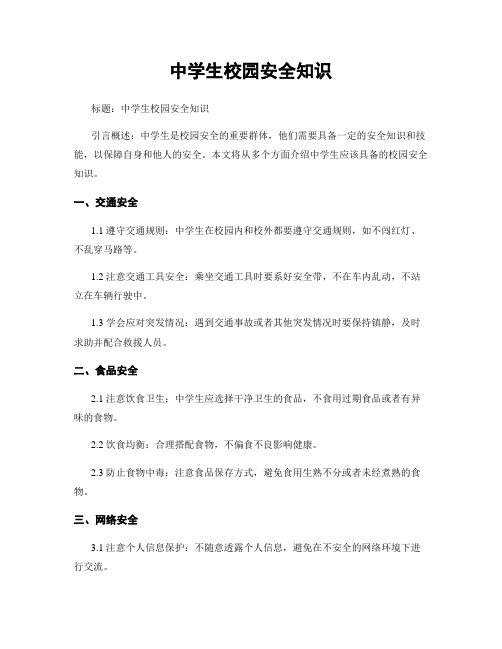 中学生校园安全知识

标题：中学生校园安全知识

引言概述：中学生是校园安全的重要群体，他们需要具备一定的安全知识和技能，以保障自身和他人的安全。本文将从多个方面介绍中学生应该具备的校园安全知识。

一、交通安全

1.1 遵守交通规则：中学生在校园内和校外都要遵守交通规则，如不闯红灯、不乱穿马路等。

1.2 注意交通工具安全：乘坐交通工具时要系好安全带，不在车内乱动，不站立在车辆行驶中。

1.3 学会应对突发情况：遇到交通事故或者其他突发情况时要保持镇静，及时求助并配合救援人员。

二、食品安全

2.1 注意饮食卫生：中学生应选择干净卫生的食品，不食用过期食品或者有异味的食物。

2.2 饮食均衡：合理搭配食物，不偏食不良影响健康。

2.3 防止食物中毒：注意食品保存方式，避免食用生熟不分或者未经煮熟的食物。

三、网络安全

3.1 注意个人信息保护：不随意透露个人信息，避免在不安全的网络环境下进行交流。